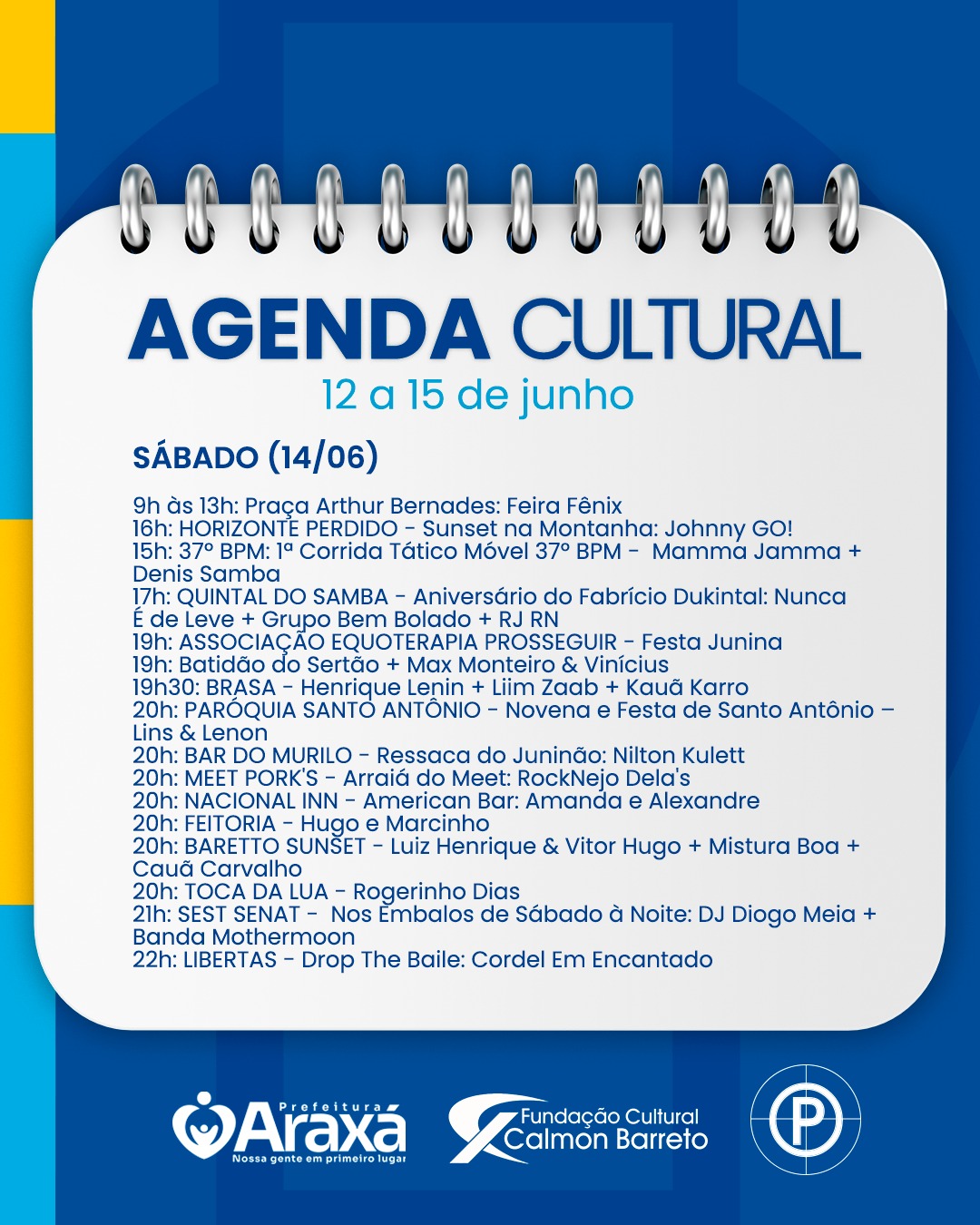 AGENDA CULTURAL
12 a 15 de junho

SÁBADO (14/06)

9h às 13h: Praça Arthur Bernades: Feira Fênix
16h: HORIZONTE PERDIDO - Sunset na Montanha: Johnny GO!
15h: 37º BPM: 1ª Corrida Tático Móvel 37º BPM - Mamma Jamma + Denis Samba
17h: QUINTAL DO SAMBA - Aniversário do Fabrício Dukintal: Nunca É de Leve + Grupo Bem Bolado + RJ RN
19h: ASSOCIAÇÃO EQUOTERAPIA PROSSEGUIR - Festa Junina
19h: Batidão do Sertão + Max Monteiro & Vinícius
19h30: BRASA - Henrique Lenin + Liim Zaab + Kauã Karro
20h: PARÓQUIA SANTO ANTÔNIO - Novena e Festa de Santo Antônio – Lins & Lenon
20h: BAR DO MURILO - Ressaca do Juninão: Nilton Kulett
20h: MEET PORK'S - Arraiá do Meet: RockNejo Dela's
20h: NACIONAL INN - American Bar: Amanda e Alexandre
20h: FEITORIA - Hugo e Marcinho
20h: BARETTO SUNSET - Luiz Henrique & Vitor Hugo + Mistura Boa + Cauã Carvalho
20h: TOCA DA LUA - Rogerinho Dias
21h: SEST SENAT - Nos Embalos de Sábado à Noite: DJ Diogo Meia + Banda Mothermoon
22h: LIBERTAS - Drop The Baile: Cordel Em Encantado

Prefeitura Araxá
Nossa gente em primeiro lugar
Fundação Cultural Calmon Barreto
P